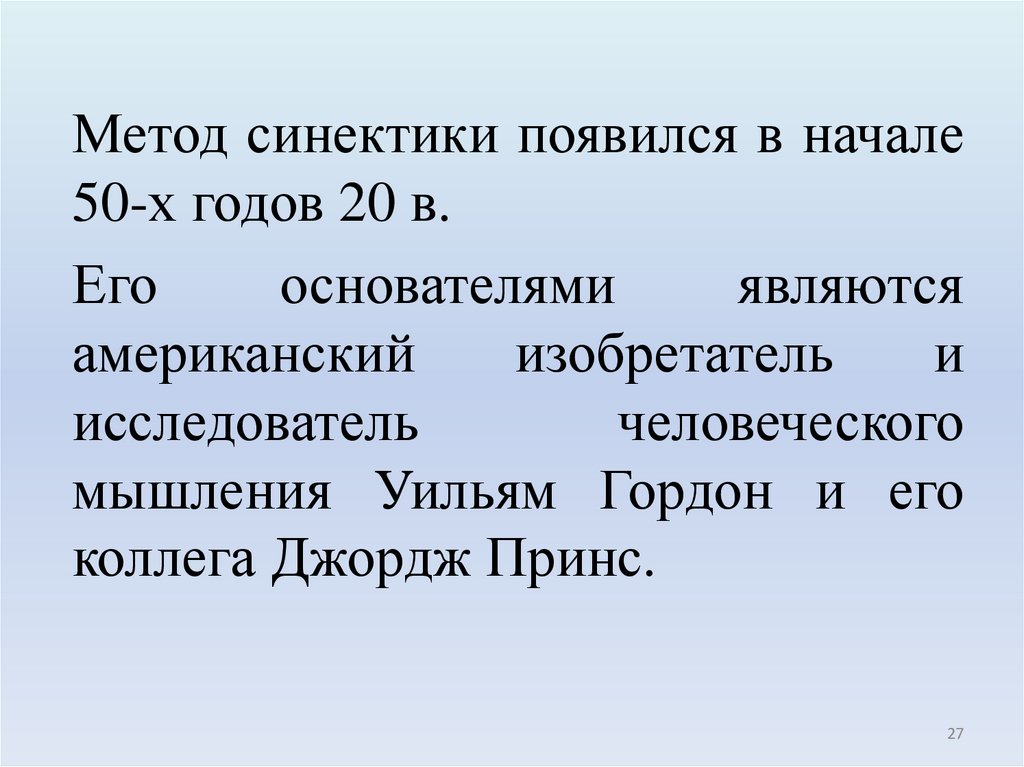 Метод синектики появился в начале 50-х годов 20 в.

Его основателями являются американский изобретатель и исследователь человеческого мышления Уильям Гордон и его коллега Джордж Принс.

27